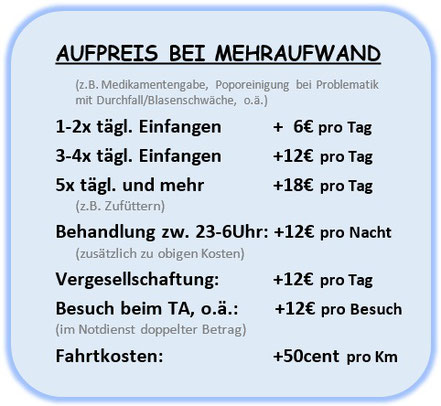 AUFPREIS BEI MEHRAUFWAND

(z.B. Medikamentengabe, Poporeinigung bei Problematik mit Durchfall/Blasenschwäche, o.ä.)

1-2x tägl. Einfangen + 6€ pro Tag

3-4x tägl. Einfangen +12€ pro Tag

5x tägl. und mehr +18€ pro Tag
(z.B. Zufüttern)

Behandlung zw. 23-6Uhr: +12€ pro Nacht
(zusätzlich zu obigen Kosten)

Vergesellschaftung: +12€ pro Tag

Besuch beim TA, o.ä.: +12€ pro Besuch
(im Notdienst doppelter Betrag)

Fahrtkosten: +50cent pro Km